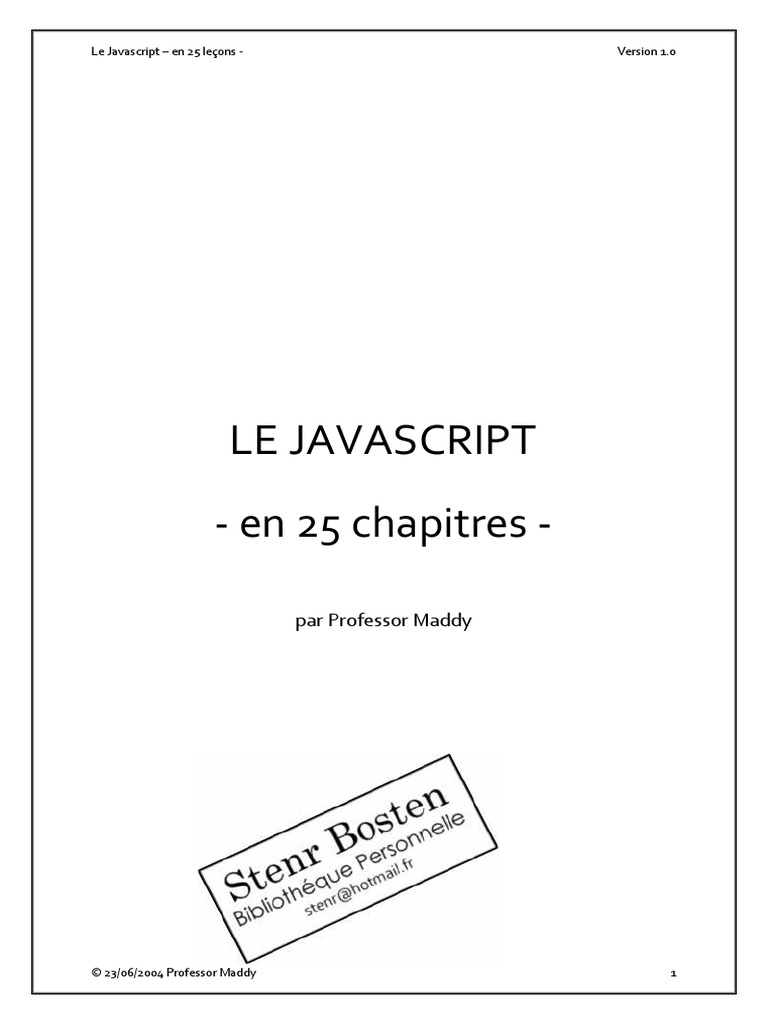 Le Javascript – en 25 leçons -

Version 1.0

LE JAVASCRIPT

- en 25 chapitres -

par Professor Maddy

Stenr Bosten
Bibliothéque Personnelle
stenr@hotmail.fr

© 23/06/2004 Professor Maddy

1